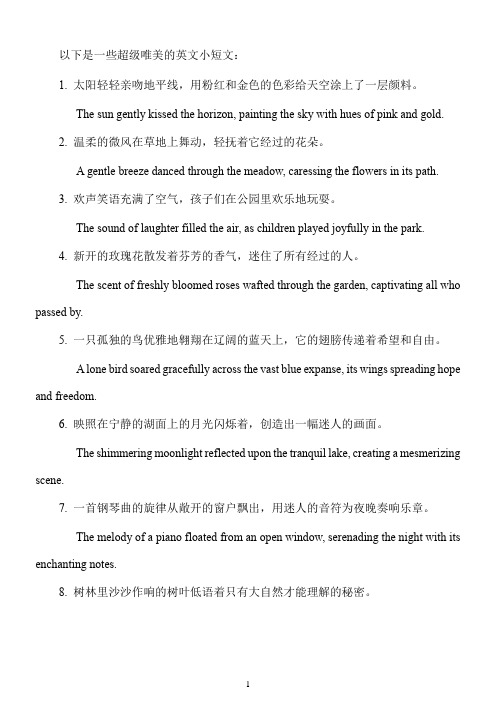 以下是一些超级唯美的英文小短文：

1. 太阳轻轻亲吻地平线，用粉红和金色的色彩给天空涂上了一层颜料。

The sun gently kissed the horizon, painting the sky with hues of pink and gold.

2. 温柔的微风在草地上舞动，轻抚着它经过的花朵。

A gentle breeze danced through the meadow, caressing the flowers in its path.

3. 欢声笑语充满了空气，孩子们在公园里欢乐地玩耍。

The sound of laughter filled the air, as children played joyfully in the park.

4. 新开的玫瑰花散发着芬芳的香气，迷住了所有经过的人。

The scent of freshly bloomed roses wafted through the garden, captivating all who passed by.

5. 一只孤独的鸟优雅地翱翔在辽阔的蓝天上，它的翅膀传递着希望和自由。

A lone bird soared gracefully across the vast blue expanse, its wings spreading hope and freedom.

6. 映照在宁静的湖面上的月光闪烁着，创造出一幅迷人的画面。

The shimmering moonlight reflected upon the tranquil lake, creating a mesmerizing scene.

7. 一首钢琴曲的旋律从敞开的窗户飘出，用迷人的音符为夜晚奏响乐章。

The melody of a piano floated from an open window, serenading the night with its enchanting notes.

8. 树林里沙沙作响的树叶低语着只有大自然才能理解的秘密。

1